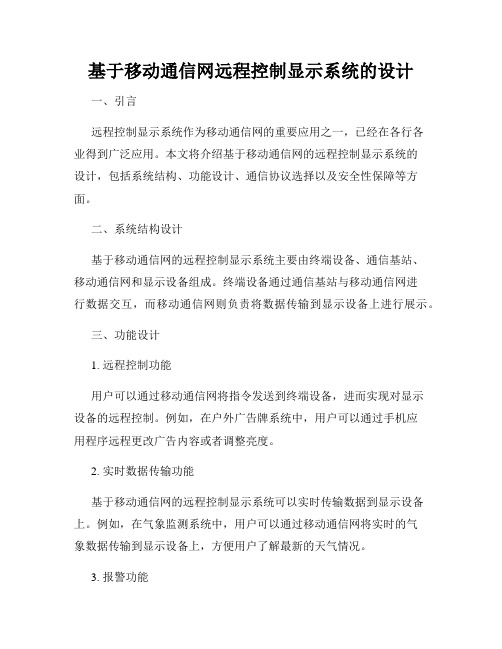 基于移动通信网远程控制显示系统的设计

一、引言

远程控制显示系统作为移动通信网的重要应用之一，已经在各行各业得到广泛应用。本文将介绍基于移动通信网的远程控制显示系统的设计，包括系统结构、功能设计、通信协议选择以及安全性保障等方面。

二、系统结构设计

基于移动通信网的远程控制显示系统主要由终端设备、通信基站、移动通信网和显示设备组成。终端设备通过通信基站与移动通信网进行数据交互，而移动通信网则负责将数据传输到显示设备上进行展示。

三、功能设计

1. 远程控制功能

用户可以通过移动通信网将指令发送到终端设备，进而实现对显示设备的远程控制。例如，在户外广告牌系统中，用户可以通过手机应用程序远程更改广告内容或者调整亮度。

2. 实时数据传输功能

基于移动通信网的远程控制显示系统可以实时传输数据到显示设备上。例如，在气象监测系统中，用户可以通过移动通信网将实时的气象数据传输到显示设备上，方便用户了解最新的天气情况。

3. 报警功能